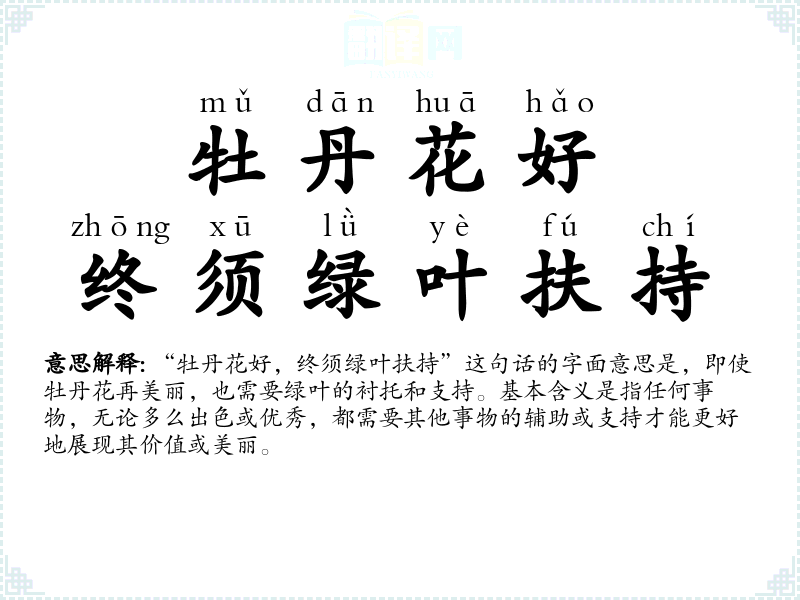 mǔ dān huā hǎo
牡丹花好
zhōng xū lǜ yè fú chí
终须绿叶扶持

意思解释:“牡丹花好，终须绿叶扶持”这句话的字面意思是，即使牡丹花再美丽，也需要绿叶的衬托和支持。基本含义是指任何事物，无论多么出色或优秀，都需要其他事物的辅助或支持才能更好地展现其价值或美丽。